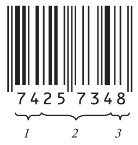 7425 7348

1 2 3